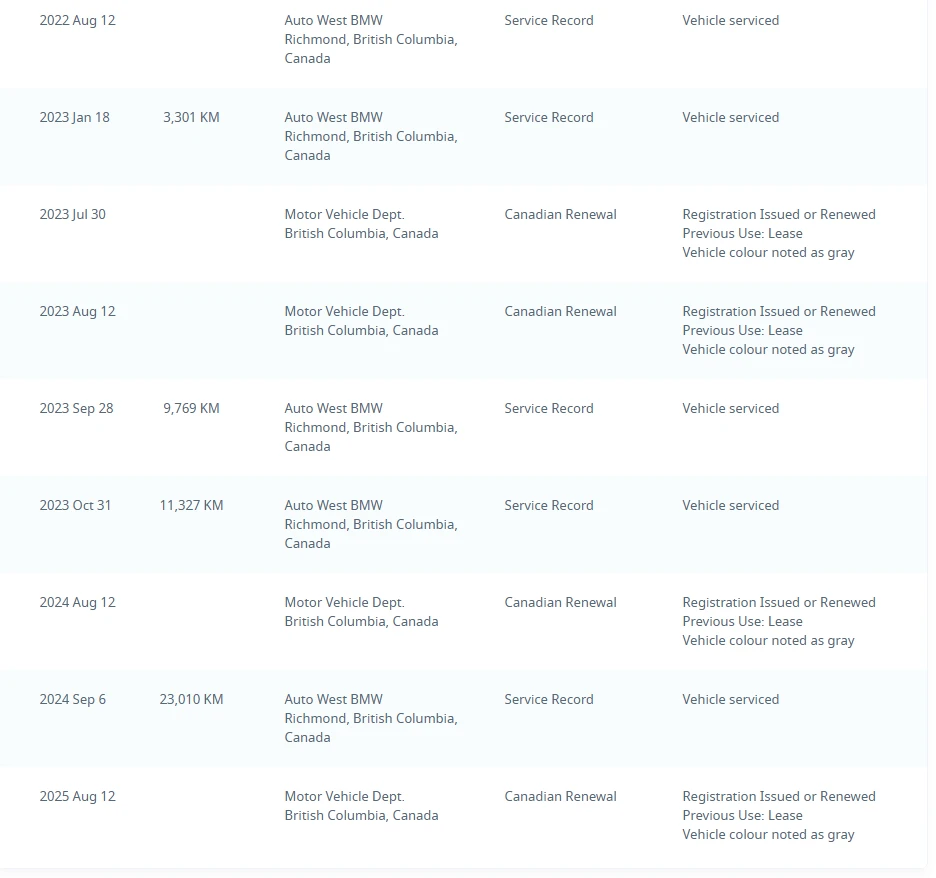 | | | | | |
|---|---|---|---|---|
| 2022 Aug 12 | | Auto West BMW Richmond, British Columbia, Canada | Service Record | Vehicle serviced |
| 2023 Jan 18 | 3,301 KM | Auto West BMW Richmond, British Columbia, Canada | Service Record | Vehicle serviced |
| 2023 Jul 30 | | Motor Vehicle Dept. British Columbia, Canada | Canadian Renewal | Registration Issued or Renewed Previous Use: Lease Vehicle colour noted as gray |
| 2023 Aug 12 | | Motor Vehicle Dept. British Columbia, Canada | Canadian Renewal | Registration Issued or Renewed Previous Use: Lease Vehicle colour noted as gray |
| 2023 Sep 28 | 9,769 KM | Auto West BMW Richmond, British Columbia, Canada | Service Record | Vehicle serviced |
| 2023 Oct 31 | 11,327 KM | Auto West BMW Richmond, British Columbia, Canada | Service Record | Vehicle serviced |
| 2024 Aug 12 | | Motor Vehicle Dept. British Columbia, Canada | Canadian Renewal | Registration Issued or Renewed Previous Use: Lease Vehicle colour noted as gray |
| 2024 Sep 6 | 23,010 KM | Auto West BMW Richmond, British Columbia, Canada | Service Record | Vehicle serviced |
| 2025 Aug 12 | | Motor Vehicle Dept. British Columbia, Canada | Canadian Renewal | Registration Issued or Renewed Previous Use: Lease Vehicle colour noted as gray |